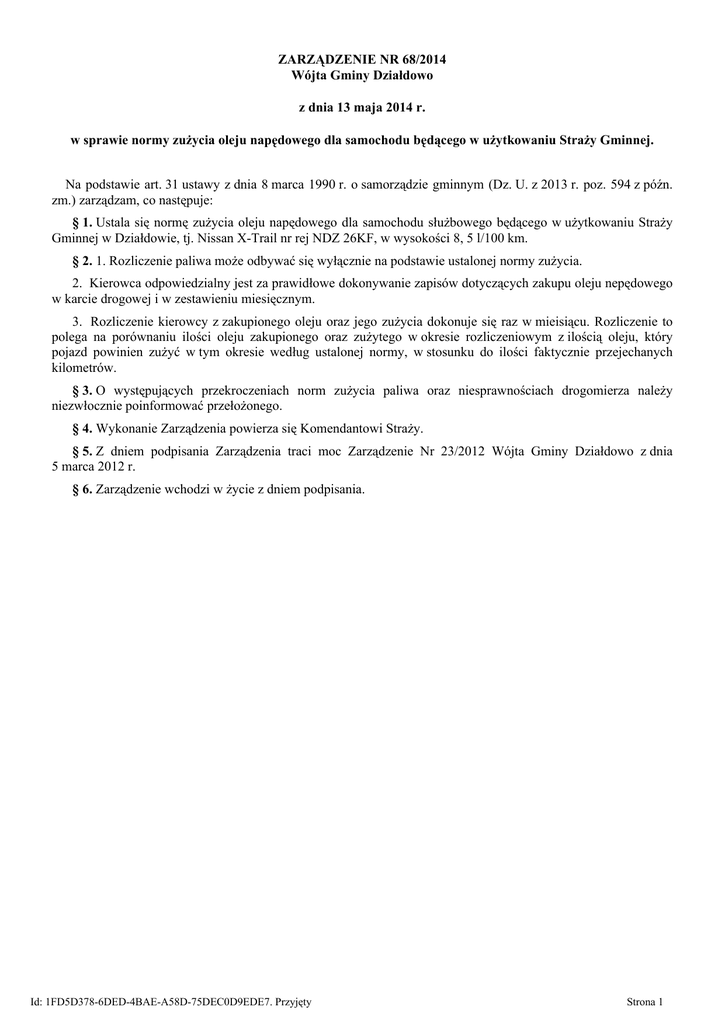 ZARZĄDZENIE NR 68/2014
Wójta Gminy Działdowo

z dnia 13 maja 2014 r.

w sprawie normy zużycia oleju napędowego dla samochodu będącego w użytkowaniu Straży Gminnej.

Na podstawie art. 31 ustawy z dnia 8 marca 1990 r. o samorządzie gminnym (Dz. U. z 2013 r. poz. 594 z późn. zm.) zarządzam, co następuje:

§ 1. Ustala się normę zużycia oleju napędowego dla samochodu służbowego będącego w użytkowaniu Straży Gminnej w Działdowie, tj. Nissan X-Trail nr rej NDZ 26KF, w wysokości 8, 5 l/100 km.

§ 2. 1. Rozliczenie paliwa może odbywać się wyłącznie na podstawie ustalonej normy zużycia.

2. Kierowca odpowiedzialny jest za prawidłowe dokonywanie zapisów dotyczących zakupu oleju nepędowego w karcie drogowej i w zestawieniu miesięcznym.

3. Rozliczenie kierowcy z zakupionego oleju oraz jego zużycia dokonuje się raz w mieisiącu. Rozliczenie to polega na porównaniu ilości oleju zakupionego oraz zużytego w okresie rozliczeniowym z ilością oleju, który pojazd powinien zużyć w tym okresie według ustalonej normy, w stosunku do ilości faktycznie przejechanych kilometrów.

§ 3. O występujących przekroczeniach norm zużycia paliwa oraz niesprawnościach drogomierza należy niezwłocznie poinformować przełożonego.

§ 4. Wykonanie Zarządzenia powierza się Komendantowi Straży.

§ 5. Z dniem podpisania Zarządzenia traci moc Zarządzenie Nr 23/2012 Wójta Gminy Działdowo z dnia 5 marca 2012 r.

§ 6. Zarządzenie wchodzi w życie z dniem podpisania.

Id: 1FD5D378-6DED-4BAE-A58D-75DEC0D9EDE7. Przyjęty

Strona 1